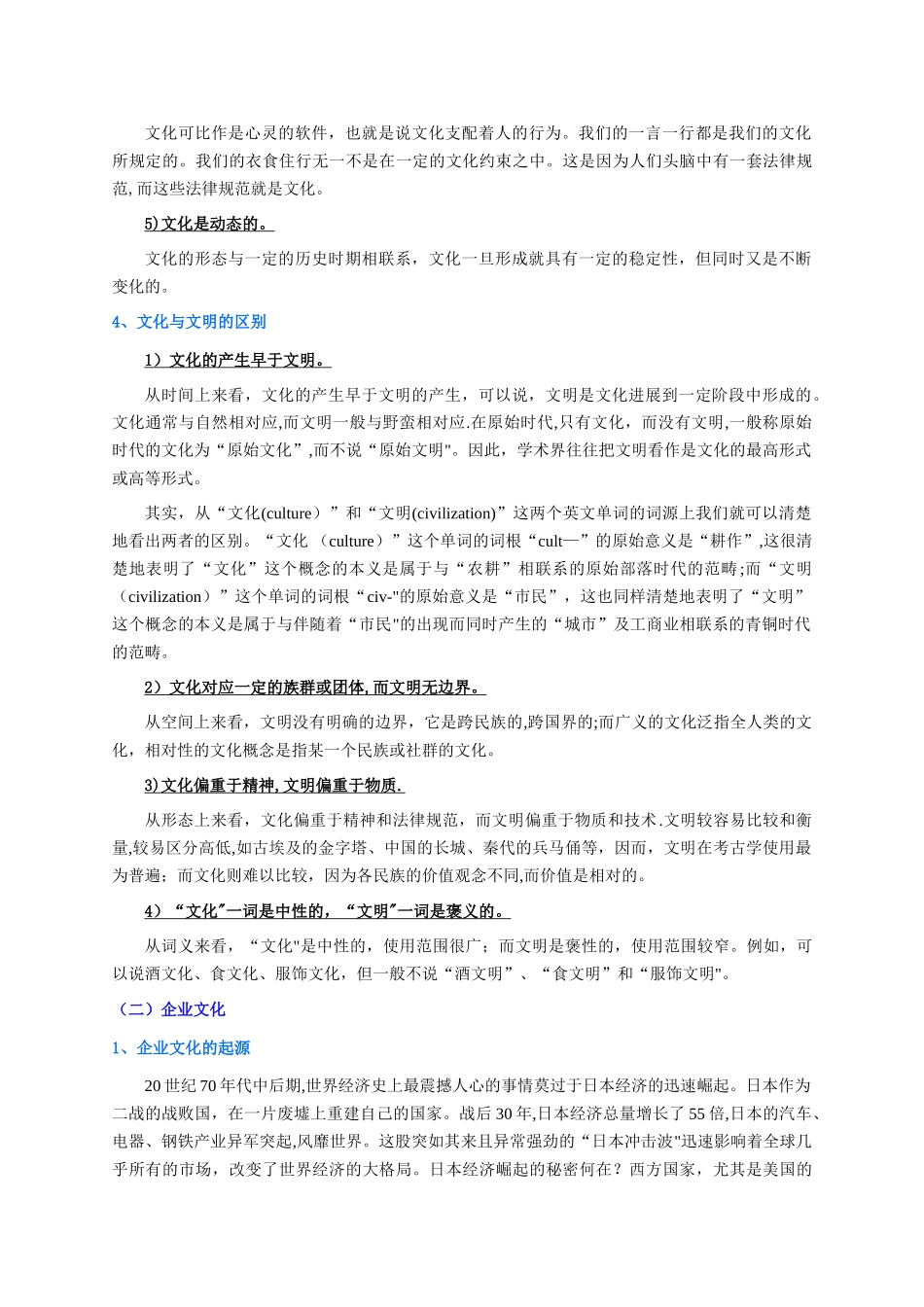 文化可比作是心灵的软件，也就是说文化支配着人的行为。我们的一言一行都是我们的文化所规定的。我们的衣食住行无一不是在一定的文化约束之中。这是因为人们头脑中有一套法律规范,而这些法律规范就是文化。

5)文化是动态的。

文化的形态与一定的历史时期相联系，文化一旦形成就具有一定的稳定性，但同时又是不断变化的。

4、文化与文明的区别

1）文化的产生早于文明。

从时间上来看，文化的产生早于文明的产生，可以说，文明是文化进展到一定阶段中形成的。文化通常与自然相对应,而文明一般与野蛮相对应.在原始时代,只有文化，而没有文明,一般称原始时代的文化为“原始文化”,而不说“原始文明"。因此，学术界往往把文明看作是文化的最高形式或高等形式。

其实，从“文化(culture）”和“文明(civilization)”这两个英文单词的词源上我们就可以清楚地看出两者的区别。“文化（culture）”这个单词的词根“cult—”的原始意义是“耕作”,这很清楚地表明了“文化”这个概念的本义是属于与“农耕”相联系的原始部落时代的范畴;而“文明（civilization）”这个单词的词根“civ-"的原始意义是“市民”，这也同样清楚地表明了“文明”这个概念的本义是属于与伴随着“市民"的出现而同时产生的“城市”及工商业相联系的青铜时代的范畴。

2）文化对应一定的族群或团体,而文明无边界。

从空间上来看，文明没有明确的边界，它是跨民族的,跨国界的;而广义的文化泛指全人类的文化，相对性的文化概念是指某一个民族或社群的文化。

3)文化偏重于精神,文明偏重于物质.

从形态上来看，文化偏重于精神和法律规范，而文明偏重于物质和技术.文明较容易比较和衡量,较易区分高低,如古埃及的金字塔、中国的长城、秦代的兵马俑等，因而，文明在考古学使用最为普遍；而文化则难以比较，因为各民族的价值观念不同,而价值是相对的。

4）“文化"一词是中性的，“文明"一词是褒义的。

从词义来看，“文化"是中性的，使用范围很广；而文明是褒性的，使用范围较窄。例如，可以说酒文化、食文化、服饰文化，但一般不说“酒文明”、“食文明”和“服饰文明"。

（二）企业文化

1、企业文化的起源

20世纪70年代中后期,世界经济史上最震撼人心的事情莫过于日本经济的迅速崛起。日本作为二战的战败国，在一片废墟上重建自己的国家。战后30年,日本经济总量增长了55倍,日本的汽车、电器、钢铁产业异军突起,风靡世界。这股突如其来且异常强劲的“日本冲击波"迅速影响着全球几乎所有的市场，改变了世界经济的大格局。日本经济崛起的秘密何在？西方国家，尤其是美国的